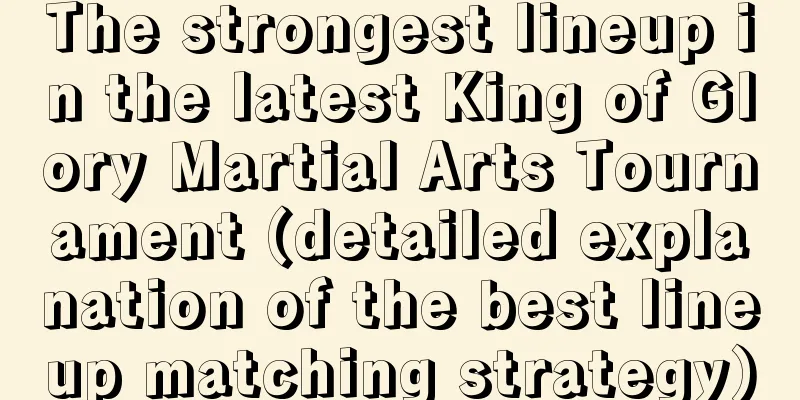 The strongest lineup in the latest King of Glory Martial Arts Tournament (detailed explanation of the best lineup matching strategy)